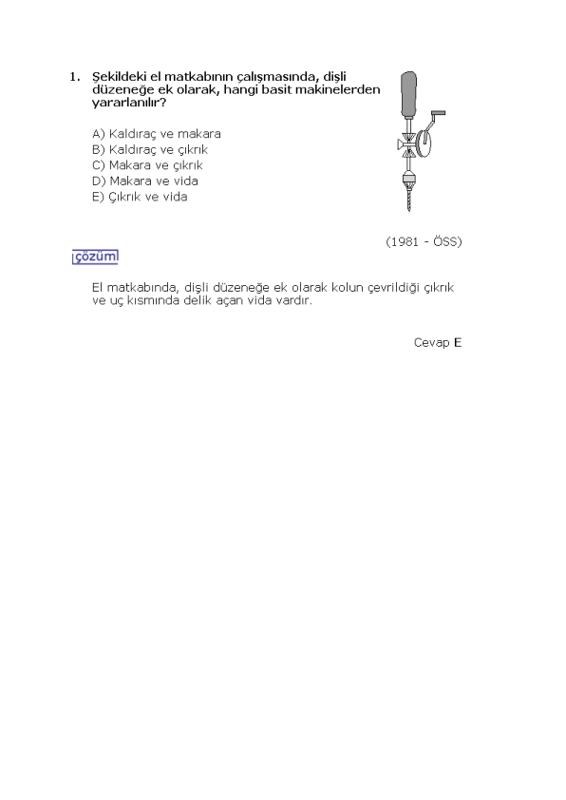 1. Şekildeki el matkabının çalışmasında, dişli düzeneğe ek olarak, hangi basit makinelerden yararlanılır?

A) Kaldıraç ve makara
B) Kaldıraç ve çıkrık
C) Makara ve çıkrık
D) Makara ve vida
E) Çıkrık ve vida

(1981 - ÖSS)

çözüm

El matkabında, dişli düzeneğe ek olarak kolun çevrildiği çıkrık ve uç kısmında delik açan vida vardır.

Cevap E